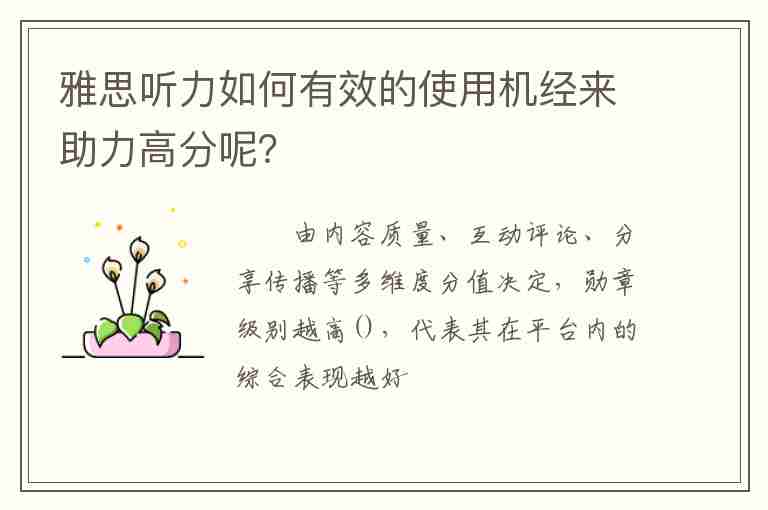 雅思听力如何有效的使用机经来助力高分呢?

由内容质量、互动评论、分享传播等多维度分值决定，勋章级别越高()，代表其在平台内的综合表现越好